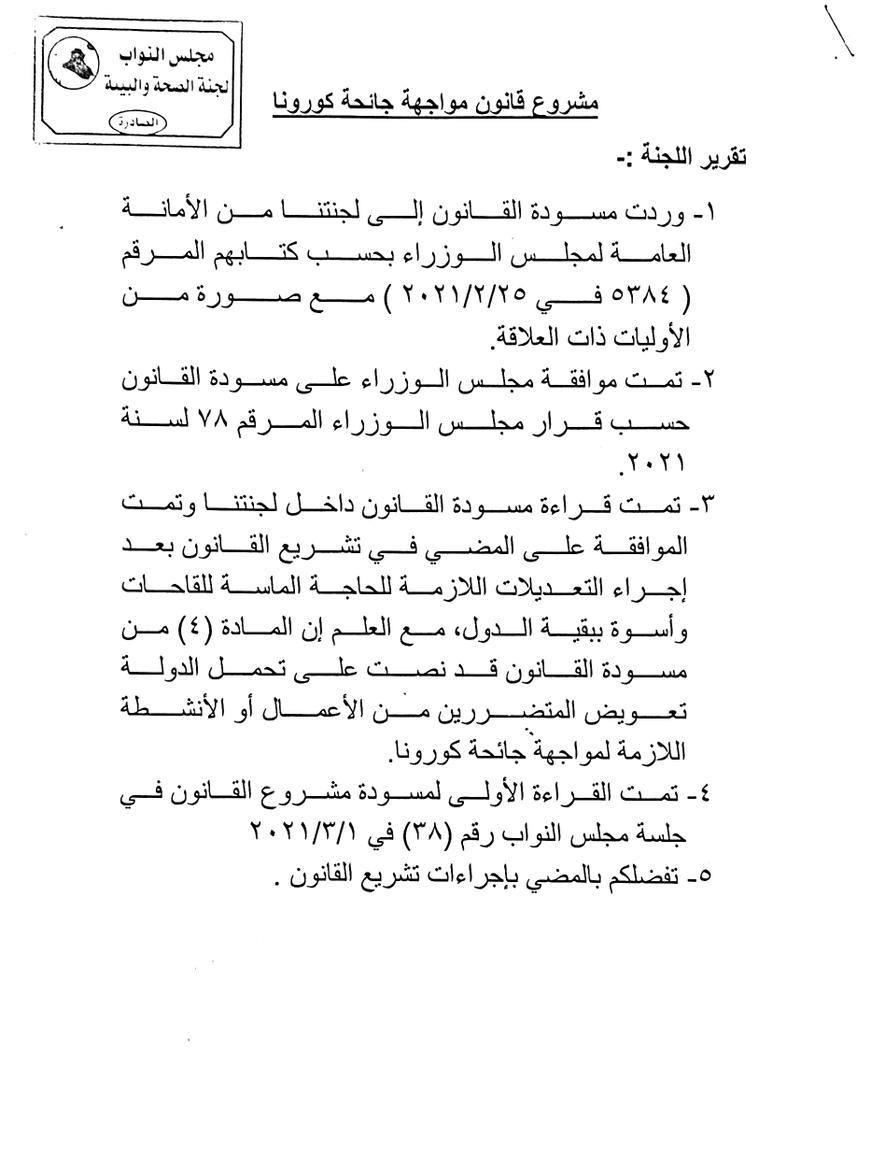 مجلس النواب
لجنة الصحة والبيئة
الصادرة

مشروع قانون مواجهة جائحة كورونا

تقرير اللجنة :-

١- وردت مسودة القانون إلى لجنتنا من الأمانة العامة لمجلس الوزراء بحسب كتابهم المرقم ( ٥٣٨٤ في ٢٠٢١/٢/٢٥ ) مع صورة من الأوليات ذات العلاقة.

٢- تمت موافقة مجلس الوزراء على مسودة القانون حسب قرار مجلس الوزراء المرقم ٧٨ لسنة ٢٠٢١.

٣- تمت قراءة مسودة القانون داخل لجنتنا وتمت الموافقة على المضي في تشريع القانون بعد إجراء التعديلات اللازمة للحاجة الماسة للقاحات وأسوة ببقية الدول، مع العلم إن المادة (٤) من مسودة القانون قد نصت على تحمل الدولة تعويض المتضررين من الأعمال أو الأنشطة اللازمة لمواجهة جائحة كورونا.

٤- تمت القراءة الأولى لمسودة مشروع القانون في جلسة مجلس النواب رقم (٣٨) في ٢٠٢١/٣/١

٥- تفضلكم بالمضي بإجراءات تشريع القانون .